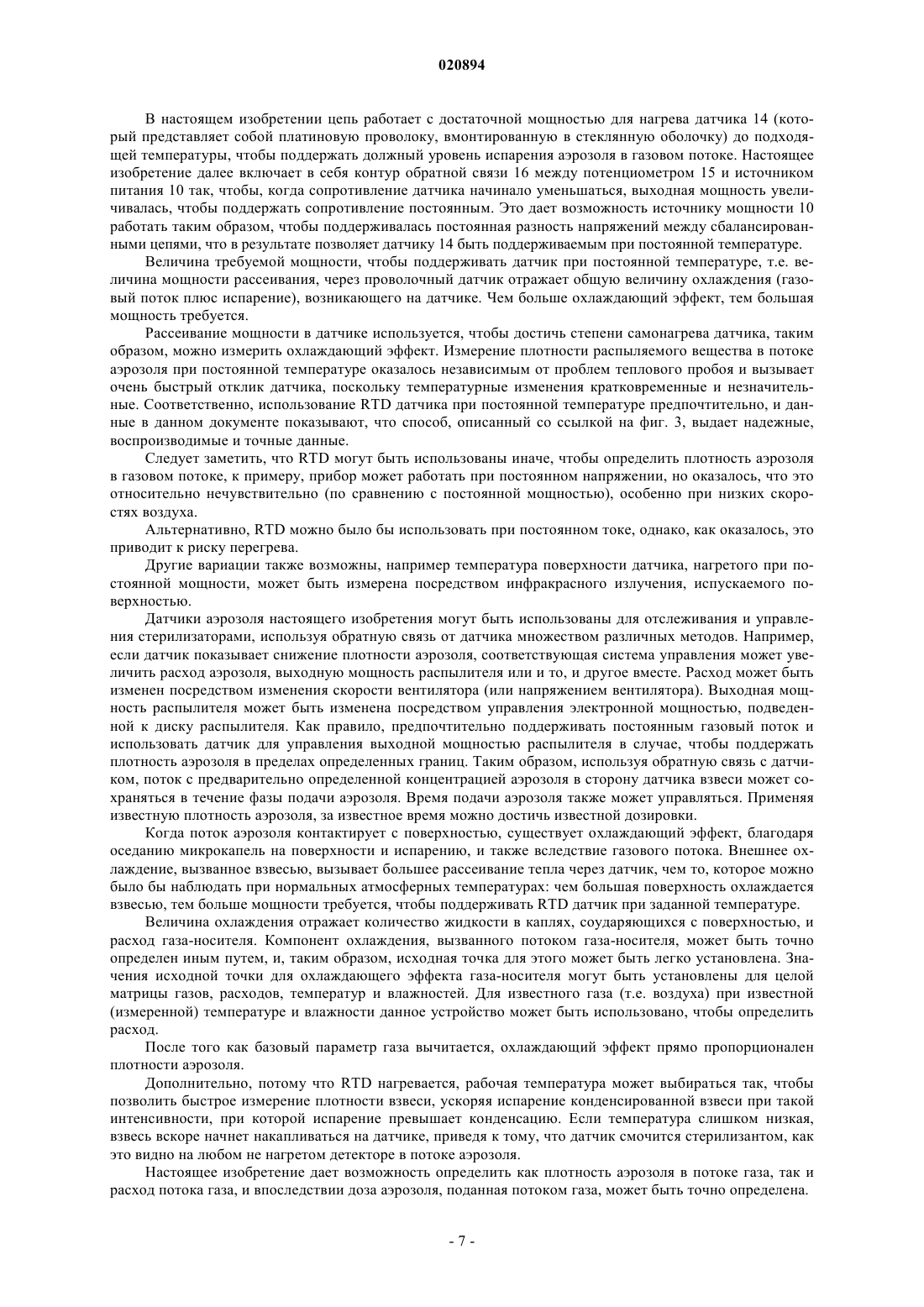 020894

В настоящем изобретении цепь работает с достаточной мощностью для нагрева датчика 14 (который представляет собой платиновую проволоку, вмонтированную в стеклянную оболочку) до подходящей температуры, чтобы поддержать должный уровень испарения аэрозоля в газовом потоке. Настоящее изобретение далее включает в себя контур обратной связи 16 между потенциометром 15 и источником питания 10 так, чтобы, когда сопротивление датчика начинало уменьшаться, выходная мощность увеличивалась, чтобы поддержать сопротивление постоянным. Это дает возможность источнику мощности 10 работать таким образом, чтобы поддерживалась постоянная разность напряжений между сбалансированными цепями, что в результате позволяет датчику 14 быть поддерживаемым при постоянной температуре.

Величина требуемой мощности, чтобы поддерживать датчик при постоянной температуре, т.е. величина мощности рассеивания, через проволочный датчик отражает общую величину охлаждения (газовый поток плюс испарение), возникающего на датчике. Чем больше охлаждающий эффект, тем большая мощность требуется.

Рассеивание мощности в датчике используется, чтобы достичь степени самонагрева датчика, таким образом, можно измерить охлаждающий эффект. Измерение плотности распыляемого вещества в потоке аэрозоля при постоянной температуре оказалось независимым от проблем теплового пробоя и вызывает очень быстрый отклик датчика, поскольку температурные изменения кратковременные и незначительные. Соответственно, использование RTD датчика при постоянной температуре предпочтительно, и данные в данном документе показывают, что способ, описанный со ссылкой на фиг. 3, выдает надежные, воспроизводимые и точные данные.

Следует заметить, что RTD могут быть использованы иначе, чтобы определить плотность аэрозоля в газовом потоке, к примеру, прибор может работать при постоянном напряжении, но оказалось, что это относительно нечувствительно (по сравнению с постоянной мощностью), особенно при низких скоростях воздуха.

Альтернативно, RTD можно было бы использовать при постоянном токе, однако, как оказалось, это приводит к риску перегрева.

Другие вариации также возможны, например температура поверхности датчика, нагретого при постоянной мощности, может быть измерена посредством инфракрасного излучения, испускаемого поверхностью.

Датчики аэрозоля настоящего изобретения могут быть использованы для отслеживания и управления стерилизаторами, используя обратную связь от датчика множеством различных методов. Например, если датчик показывает снижение плотности аэрозоля, соответствующая система управления может увеличить расход аэрозоля, выходную мощность распылителя или и то, и другое вместе. Расход может быть изменен посредством изменения скорости вентилятора (или напряжением вентилятора). Выходная мощность распылителя может быть изменена посредством управления электронной мощностью, подведенной к диску распылителя. Как правило, предпочтительно поддерживать постоянным газовый поток и использовать датчик для управления выходной мощностью распылителя в случае, чтобы поддержать плотность аэрозоля в пределах определенных границ. Таким образом, используя обратную связь с датчиком, поток с предварительно определенной концентрацией аэрозоля в сторону датчика взвеси может сохраняться в течение фазы подачи аэрозоля. Время подачи аэрозоля также может управляться. Применяя известную плотность аэрозоля, за известное время можно достичь известной дозировки.

Когда поток аэрозоля контактирует с поверхностью, существует охлаждающий эффект, благодаря оседанию микрокапель на поверхности и испарению, и также вследствие газового потока. Внешнее охлаждение, вызванное взвесью, вызывает большее рассеивание тепла через датчик, чем то, которое можно было бы наблюдать при нормальных атмосферных температурах: чем большая поверхность охлаждается взвесью, тем больше мощности требуется, чтобы поддерживать RTD датчик при заданной температуре.

Величина охлаждения отражает количество жидкости в каплях, соударяющихся с поверхностью, и расход газа-носителя. Компонент охлаждения, вызванного потоком газа-носителя, может быть точно определен иным путем, и, таким образом, исходная точка для этого может быть легко установлена. Значения исходной точки для охлаждающего эффекта газа-носителя могут быть установлены для целой матрицы газов, расходов, температур и влажностей. Для известного газа (т.е. воздуха) при известной (измеренной) температуре и влажности данное устройство может быть использовано, чтобы определить расход.

После того как базовый параметр газа вычитается, охлаждающий эффект прямо пропорционален плотности аэрозоля.

Дополнительно, потому что RTD нагревается, рабочая температура может выбираться так, чтобы позволить быстрое измерение плотности взвеси, ускоряя испарение конденсированной взвеси при такой интенсивности, при которой испарение превышает конденсацию. Если температура слишком низкая, взвесь вскоре начнет накапливаться на датчике, приведя к тому, что датчик смочится стерилизантом, как это видно на любом не нагретом детекторе в потоке аэрозоля.

Настоящее изобретение дает возможность определить как плотность аэрозоля в потоке газа, так и расход потока газа, и впоследствии доза аэрозоля, поданная потоком газа, может быть точно определена.

- 7 -